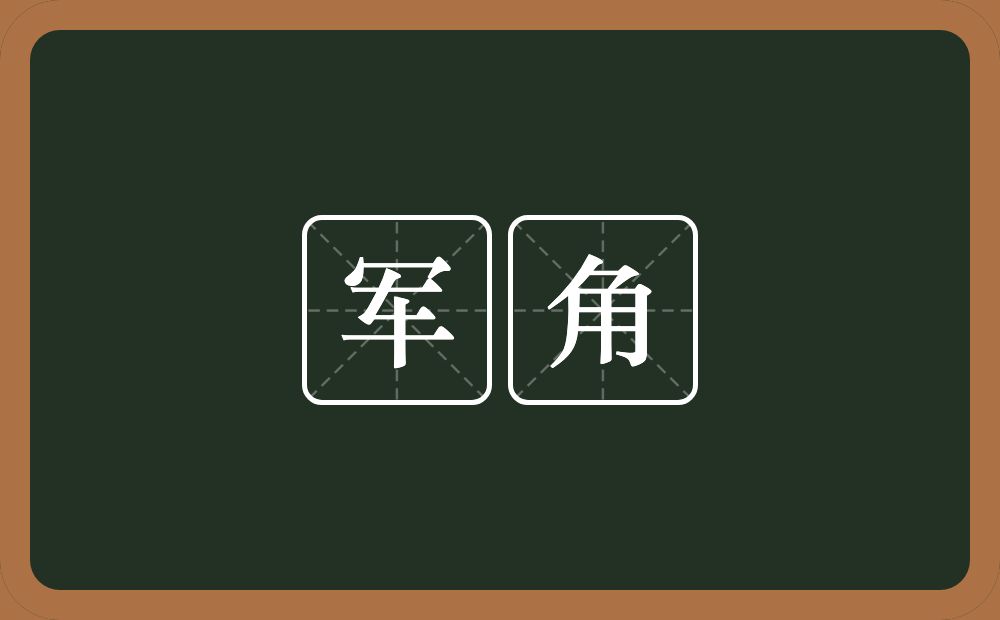 军角